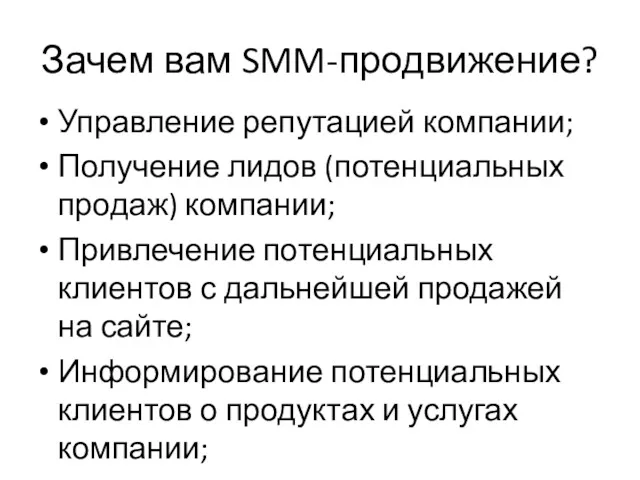 Зачем вам SMM-продвижение?

• Управление репутацией компании;
• Получение лидов (потенциальных продаж) компании;
• Привлечение потенциальных клиентов с дальнейшей продажей на сайте;
• Информирование потенциальных клиентов о продуктах и услугах компании;